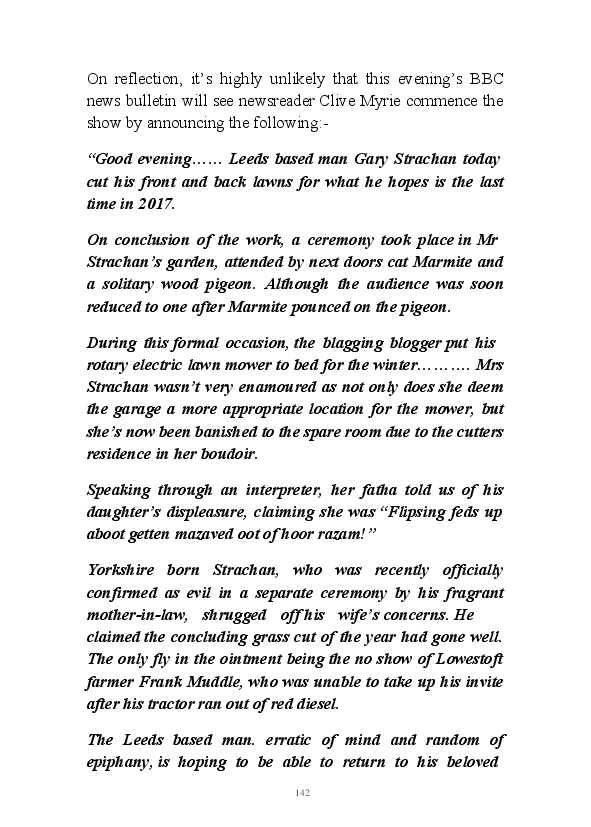 On reflection, it's highly unlikely that this evening's BBC news bulletin will see newsreader Clive Myrie commence the show by announcing the following:-

"Good evening…… Leeds based man Gary Strachan today cut his front and back lawns for what he hopes is the last time in 2017.

On conclusion of the work, a ceremony took place in Mr Strachan's garden, attended by next doors cat Marmite and a solitary wood pigeon. Although the audience was soon reduced to one after Marmite pounced on the pigeon.

During this formal occasion, the blagging blogger put his rotary electric lawn mower to bed for the winter………. Mrs Strachan wasn't very enamoured as not only does she deem the garage a more appropriate location for the mower, but she's now been banished to the spare room due to the cutters residence in her boudoir.

Speaking through an interpreter, her fatha told us of his daughter's displeasure, claiming she was "Flipsing feds up aboot getten mazaved oot of hoor razam!"

Yorkshire born Strachan, who was recently officially confirmed as evil in a separate ceremony by his fragrant mother-in-law, shrugged off his wife's concerns. He claimed the concluding grass cut of the year had gone well. The only fly in the ointment being the no show of Lowestoft farmer Frank Muddle, who was unable to take up his invite after his tractor ran out of red diesel.

The Leeds based man. erratic of mind and random of epiphany, is hoping to be able to return to his beloved

142